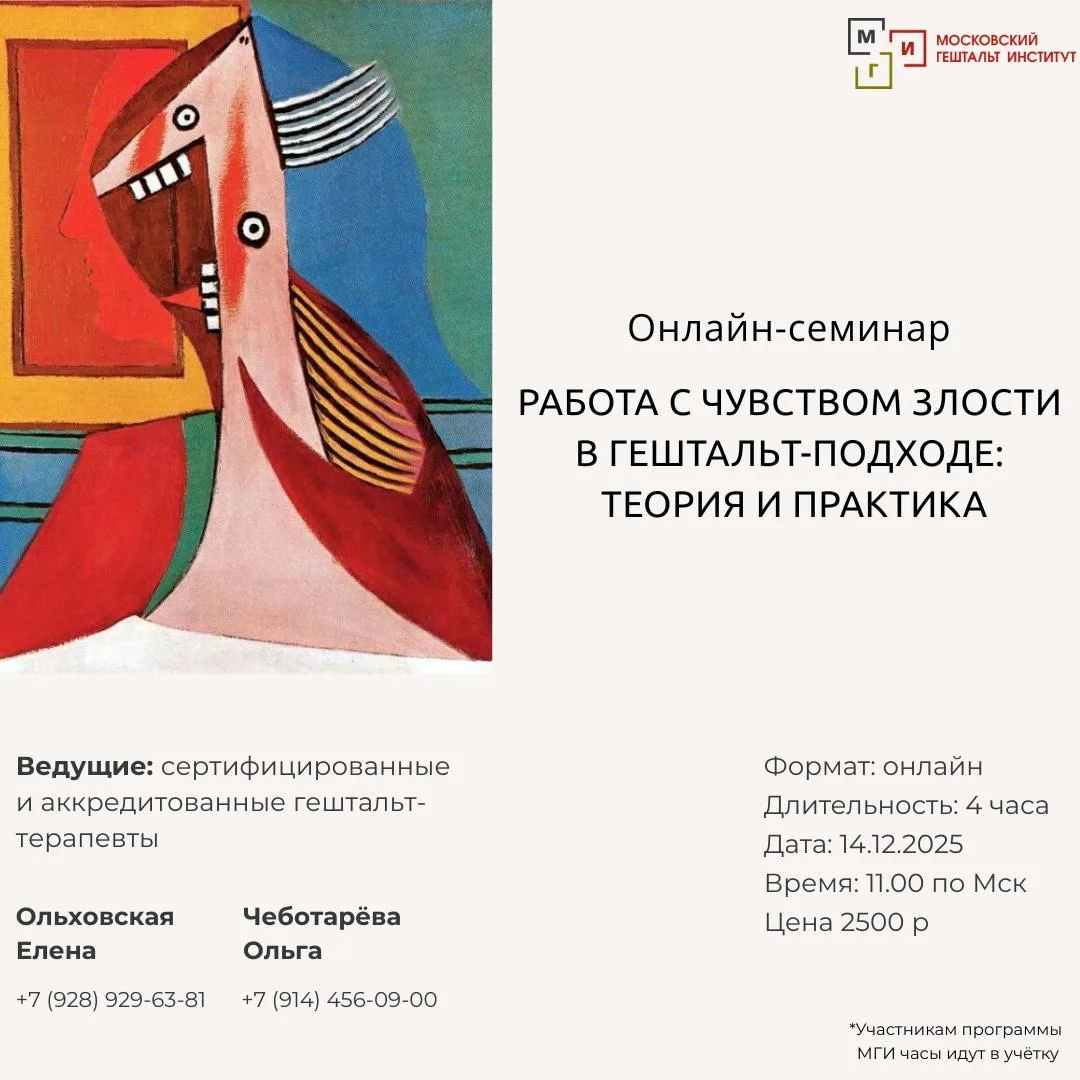 М Г И МОСКОВСКИЙ ГЕШТАЛЬТ ИНСТИТУТ

Онлайн-семинар

РАБОТА С ЧУВСТВОМ ЗЛОСТИ В ГЕШТАЛЬТ-ПОДХОДЕ: ТЕОРИЯ И ПРАКТИКА

Ведущие: сертифицированные и аккредитованные гештальт-терапевты

Ольховская Елена
+7 (928) 929-63-81

Чеботарёва Ольга
+7 (914) 456-09-00

Формат: онлайн
Длительность: 4 часа
Дата: 14.12.2025
Время: 11.00 по Мск
Цена 2500 р

*Участникам программы МГИ часы идут в учётку